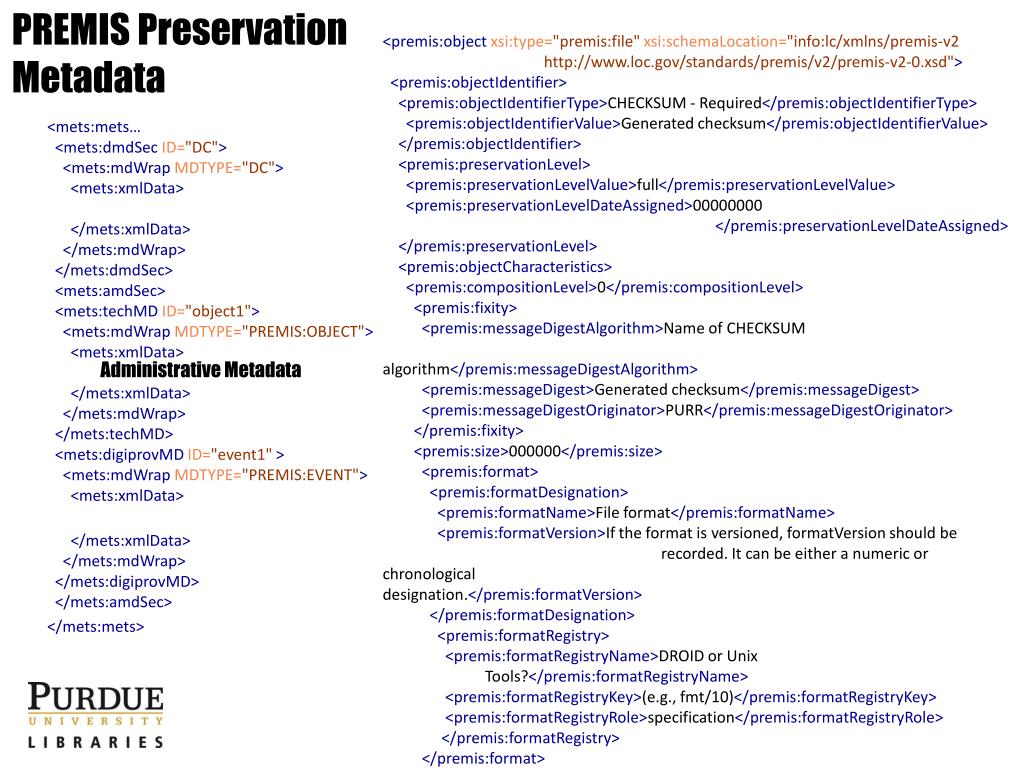 PREMIS Preservation Metadata

<mets:mets…
<mets:dmdSec ID="DC">
<mets:mdWrap MDTYPE="DC">
<mets:xmlData>

</mets:xmlData>
</mets:mdWrap>
</mets:dmdSec>
<mets:amdSec>
<mets:techMD ID="object1">
<mets:mdWrap MDTYPE="PREMIS:OBJECT">
<mets:xmlData>
Administrative Metadata
</mets:xmlData>
</mets:mdWrap>
</mets:techMD>
<mets:digiprovMD ID="event1" >
<mets:mdWrap MDTYPE="PREMIS:EVENT">
<mets:xmlData>

</mets:xmlData>
</mets:mdWrap>
</mets:digiprovMD>
</mets:amdSec>
</mets:mets>

PURDUE UNIVERSITY LIBRARIES

<premis:object xsi:type="premis:file" xsi:schemaLocation="info:lc/xmlns/premis-v2 http://www.loc.gov/standards/premis/v2/premis-v2-0.xsd">
<premis:objectIdentifier>
<premis:objectIdentifierType>CHECKSUM - Required</premis:objectIdentifierType>
<premis:objectIdentifierValue>Generated checksum</premis:objectIdentifierValue>
</premis:objectIdentifier>
<premis:preservationLevel>
<premis:preservationLevelValue>full</premis:preservationLevelValue>
<premis:preservationLevelDateAssigned>00000000 </premis:preservationLevelDateAssigned>
</premis:preservationLevel>
<premis:objectCharacteristics>
<premis:compositionLevel>0</premis:compositionLevel>
<premis:fixity>
<premis:messageDigestAlgorithm>Name of CHECKSUM

algorithm</premis:messageDigestAlgorithm>
<premis:messageDigest>Generated checksum</premis:messageDigest>
<premis:messageDigestOriginator>PURR</premis:messageDigestOriginator>
</premis:fixity>
<premis:size>000000</premis:size>
<premis:format>
<premis:formatDesignation>
<premis:formatName>File format</premis:formatName>
<premis:formatVersion>If the format is versioned, formatVersion should be recorded. It can be either a numeric or chronological designation.</premis:formatVersion>
</premis:formatDesignation>
<premis:formatRegistry>
<premis:formatRegistryName>DROID or Unix Tools?</premis:formatRegistryName>
<premis:formatRegistryKey>(e.g., fmt/10)</premis:formatRegistryKey>
<premis:formatRegistryRole>specification</premis:formatRegistryRole>
</premis:formatRegistry>
</premis:format>